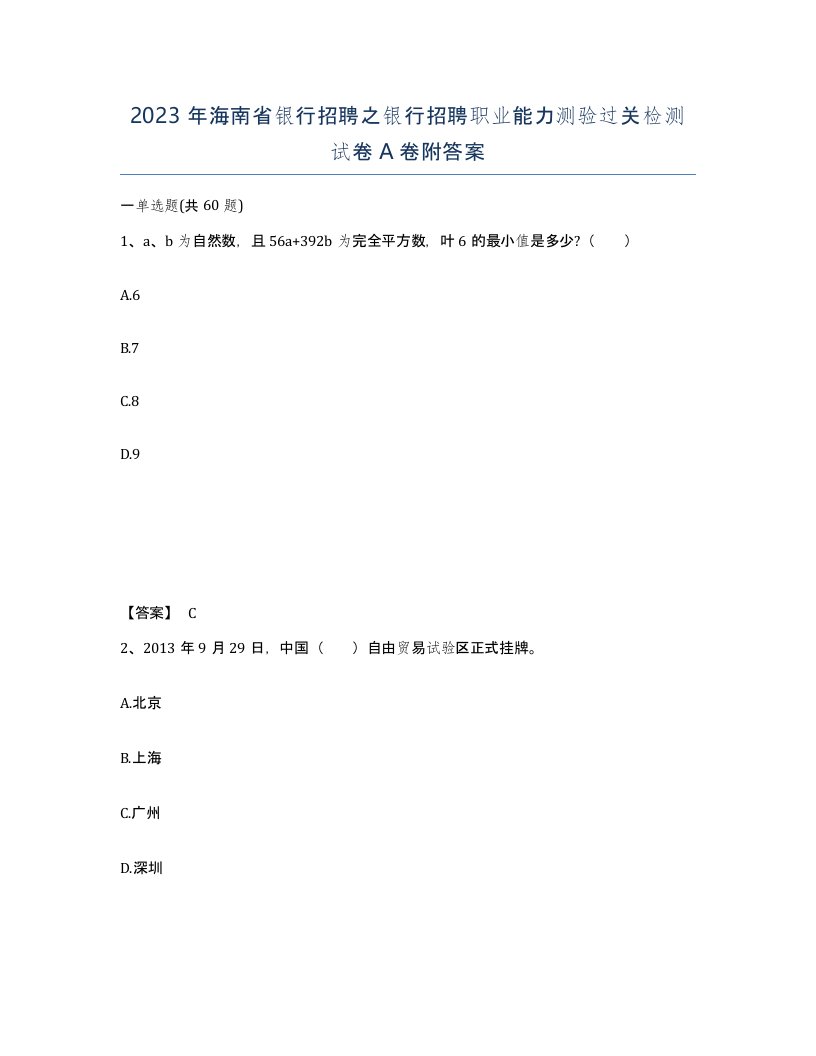 2023 年海南省银行招聘之银行招聘职业能力测验过关检测试卷 A 卷附答案

一单选题(共 60 题)

1、a、b 为自然数，且 56a+392b 为完全平方数，叶 6 的最小值是多少？（　　）

A.6

B.7

C.8

D.9

【答案】 C

2、2013 年 9 月 29 日，中国（　　）自由贸易试验区正式挂牌。

A.北京

B.上海

C.广州

D.深圳